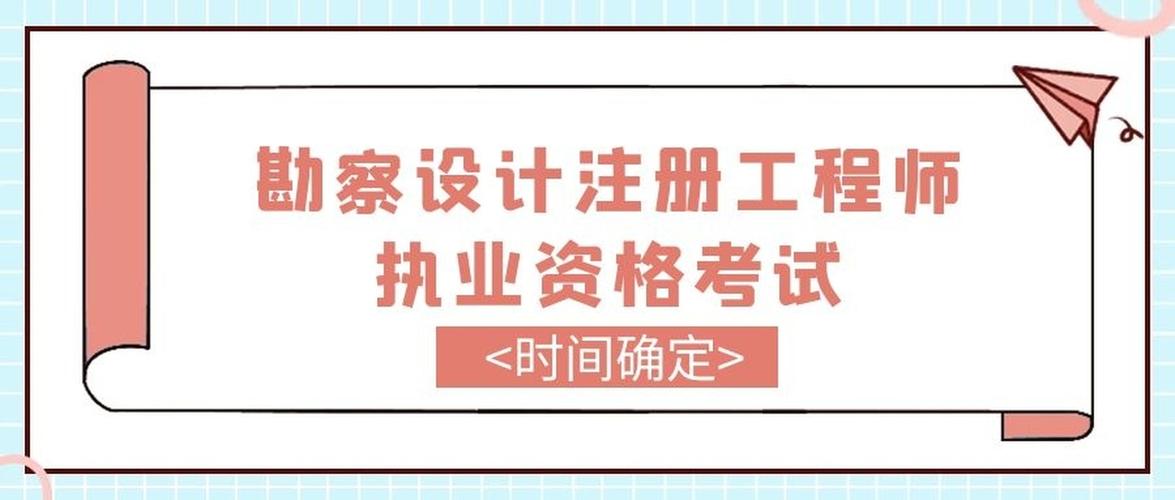 勘察设计注册工程师
执业资格考试

<时间确定>